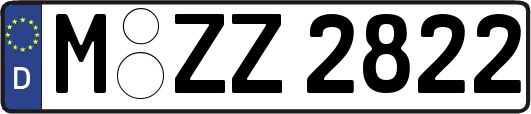 D
M ZZ 2822